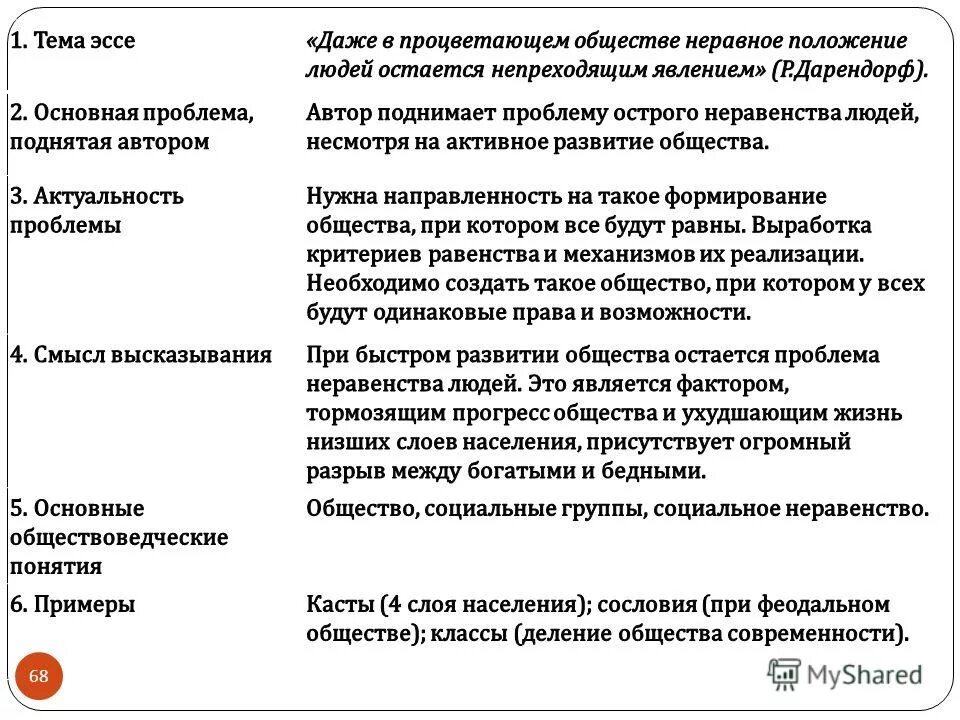 | | |
|---|---|
| 1. Тема эссе | «Даже в процветающем обществе неравное положение людей остается непреходящим явлением» (Р.Дарендорф). |
| 2. Основная проблема, поднятая автором | Автор поднимает проблему острого неравенства людей, несмотря на активное развитие общества. |
| 3. Актуальность проблемы | Нужна направленность на такое формирование общества, при котором все будут равны. Выработка критериев равенства и механизмов их реализации. Необходимо создать такое общество, при котором у всех будут одинаковые права и возможности. |
| 4. Смысл высказывания | При быстром развитии общества остается проблема неравенства людей. Это является фактором, тормозящим прогресс общества и ухудшающим жизнь низших слоев населения, присутствует огромный разрыв между богатыми и бедными. |
| 5. Основные обществоведческие понятия | Общество, социальные группы, социальное неравенство. |
| 6. Примеры | Касты (4 слоя населения); сословия (при феодальном обществе); классы (деление общества современности). |

68

MyShared